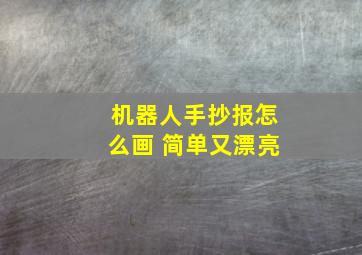 机器人手抄报怎么画 简单又漂亮